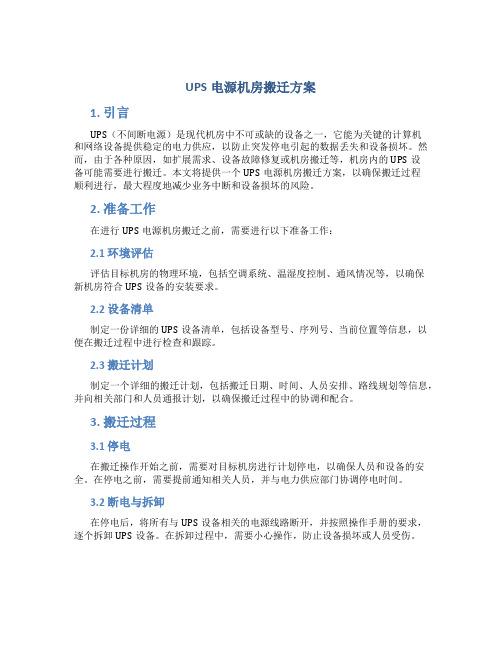 UPS 电源机房搬迁方案

1. 引言

UPS（不间断电源）是现代机房中不可或缺的设备之一，它能为关键的计算机和网络设备提供稳定的电力供应，以防止突发停电引起的数据丢失和设备损坏。然而，由于各种原因，如扩展需求、设备故障修复或机房搬迁等，机房内的 UPS 设备可能需要进行搬迁。本文将提供一个 UPS 电源机房搬迁方案，以确保搬迁过程顺利进行，最大程度地减少业务中断和设备损坏的风险。

2. 准备工作

在进行 UPS 电源机房搬迁之前，需要进行以下准备工作：

2.1 环境评估

评估目标机房的物理环境，包括空调系统、温湿度控制、通风情况等，以确保新机房符合 UPS 设备的安装要求。

2.2 设备清单

制定一份详细的 UPS 设备清单，包括设备型号、序列号、当前位置等信息，以便在搬迁过程中进行检查和跟踪。

2.3 搬迁计划

制定一个详细的搬迁计划，包括搬迁日期、时间、人员安排、路线规划等信息，并向相关部门和人员通报计划，以确保搬迁过程中的协调和配合。

3. 搬迁过程

3.1 停电

在搬迁操作开始之前，需要对目标机房进行计划停电，以确保人员和设备的安全。在停电之前，需要提前通知相关人员，并与电力供应部门协调停电时间。

3.2 断电与拆卸

在停电后，将所有与 UPS 设备相关的电源线路断开，并按照操作手册的要求，逐个拆卸 UPS 设备。在拆卸过程中，需要小心操作，防止设备损坏或人员受伤。